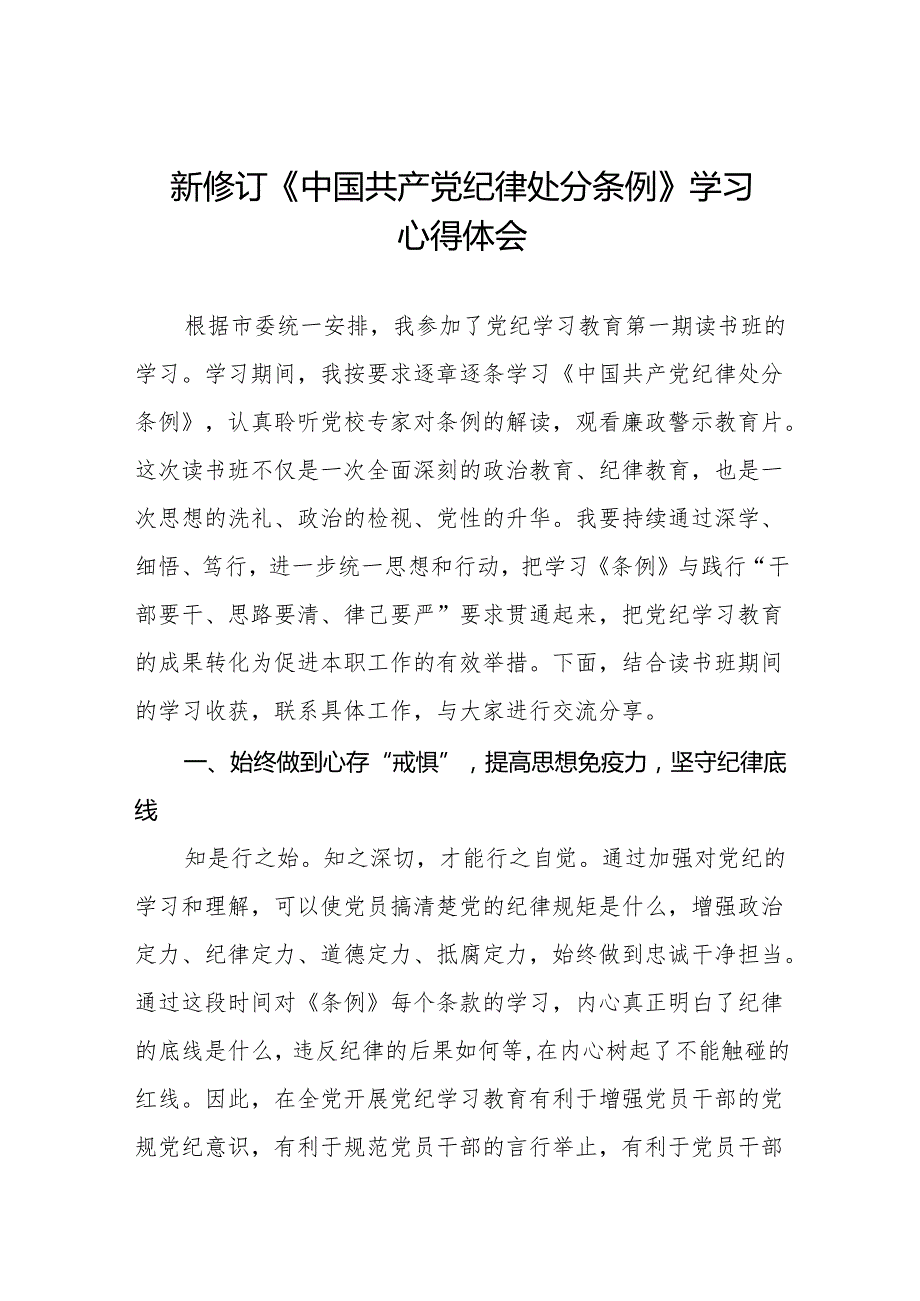 新修订《中国共产党纪律处分条例》学习心得体会

根据市委统一安排，我参加了党纪学习教育第一期读书班的学习。学习期间，我按要求逐章逐条学习《中国共产党纪律处分条例》，认真聆听党校专家对条例的解读，观看廉政警示教育片。这次读书班不仅是一次全面深刻的政治教育、纪律教育，也是一次思想的洗礼、政治的检视、党性的升华。我要持续通过深学、细悟、笃行，进一步统一思想和行动，把学习《条例》与践行“干部要干、思路要清、律己要严”要求贯通起来，把党纪学习教育的成果转化为促进本职工作的有效举措。下面，结合读书班期间的学习收获，联系具体工作，与大家进行交流分享。

一、始终做到心存“戒惧”，提高思想免疫力，坚守纪律底线

知是行之始。知之深切，才能行之自觉。通过加强对党纪的学习和理解，可以使党员搞清楚党的纪律规矩是什么，增强政治定力、纪律定力、道德定力、抵腐定力，始终做到忠诚干净担当。通过这段时间对《条例》每个条款的学习，内心真正明白了纪律的底线是什么，违反纪律的后果如何等,在内心树起了不能触碰的红线。因此，在全党开展党纪学习教育有利于增强党员干部的党规党纪意识，有利于规范党员干部的言行举止，有利于党员干部